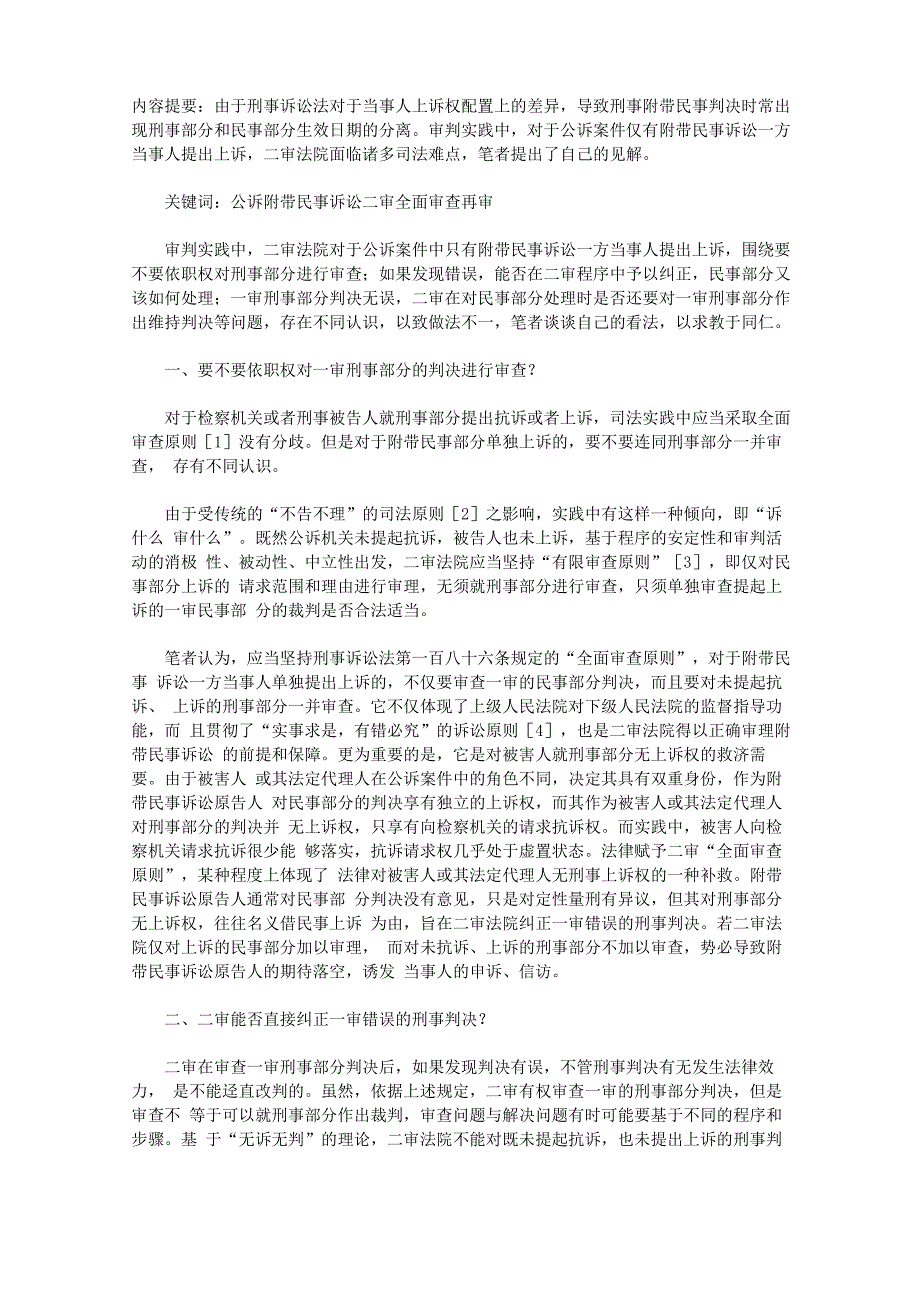 内容提要：由于刑事诉讼法对于当事人上诉权配置上的差异，导致刑事附带民事判决时常出现刑事部分和民事部分生效日期的分离。审判实践中，对于公诉案件仅有附带民事诉讼一方当事人提出上诉，二审法院面临诸多司法难点，笔者提出了自己的见解。

关键词：公诉附带民事诉讼二审全面审查再审

审判实践中，二审法院对于公诉案件中只有附带民事诉讼一方当事人提出上诉，围绕要不要依职权对刑事部分进行审查；如果发现错误，能否在二审程序中予以纠正，民事部分又该如何处理；一审刑事部分判决无误，二审在对民事部分处理时是否还要对一审刑事部分作出维持判决等问题，存在不同认识，以致做法不一，笔者谈谈自己的看法，以求教于同仁。

一、要不要依职权对一审刑事部分的判决进行审查？

对于检察机关或者刑事被告人就刑事部分提出抗诉或者上诉，司法实践中应当采取全面审查原则［1］没有分歧。但是对于附带民事部分单独上诉的，要不要连同刑事部分一并审查， 存有不同认识。

由于受传统的“不告不理”的司法原则［2］之影响，实践中有这样一种倾向，即“诉什么 审什么”。既然公诉机关未提起抗诉，被告人也未上诉，基于程序的安定性和审判活动的消极 性、被动性、中立性出发，二审法院应当坚持“有限审查原则”［3］，即仅对民事部分上诉的 请求范围和理由进行审理，无须就刑事部分进行审查，只须单独审查提起上诉的一审民事部 分的裁判是否合法适当。

笔者认为，应当坚持刑事诉讼法第一百八十六条规定的“全面审查原则”，对于附带民事 诉讼一方当事人单独提出上诉的，不仅要审查一审的民事部分判决，而且要对未提起抗诉、 上诉的刑事部分一并审查。它不仅体现了上级人民法院对下级人民法院的监督指导功能，而 且贯彻了“实事求是，有错必究”的诉讼原则［4］，也是二审法院得以正确审理附带民事诉讼 的前提和保障。更为重要的是，它是对被害人就刑事部分无上诉权的救济需要。由于被害人 或其法定代理人在公诉案件中的角色不同，决定其具有双重身份，作为附带民事诉讼原告人 对民事部分的判决享有独立的上诉权，而其作为被害人或其法定代理人对刑事部分的判决并 无上诉权，只享有向检察机关的请求抗诉权。而实践中，被害人向检察机关请求抗诉很少能 够落实，抗诉请求权几乎处于虚置状态。法律赋予二审“全面审查原则”，某种程度上体现了 法律对被害人或其法定代理人无刑事上诉权的一种补救。附带民事诉讼原告人通常对民事部 分判决没有意见，只是对定性量刑有异议，但其对刑事部分无上诉权，往往名义借民事上诉 为由，旨在二审法院纠正一审错误的刑事判决。若二审法院仅对上诉的民事部分加以审理， 而对未抗诉、上诉的刑事部分不加以审查，势必导致附带民事诉讼原告人的期待落空，诱发 当事人的申诉、信访。

二、二审能否直接纠正一审错误的刑事判决？

二审在审查一审刑事部分判决后，如果发现判决有误，不管刑事判决有无发生法律效力， 是不能迳直改判的。虽然，依据上述规定，二审有权审查一审的刑事部分判决，但是审查不 等于可以就刑事部分作出裁判，审查问题与解决问题有时可能要基于不同的程序和步骤。基 于“无诉无判”的理论，二审法院不能对既未提起抗诉，也未提出上诉的刑事判